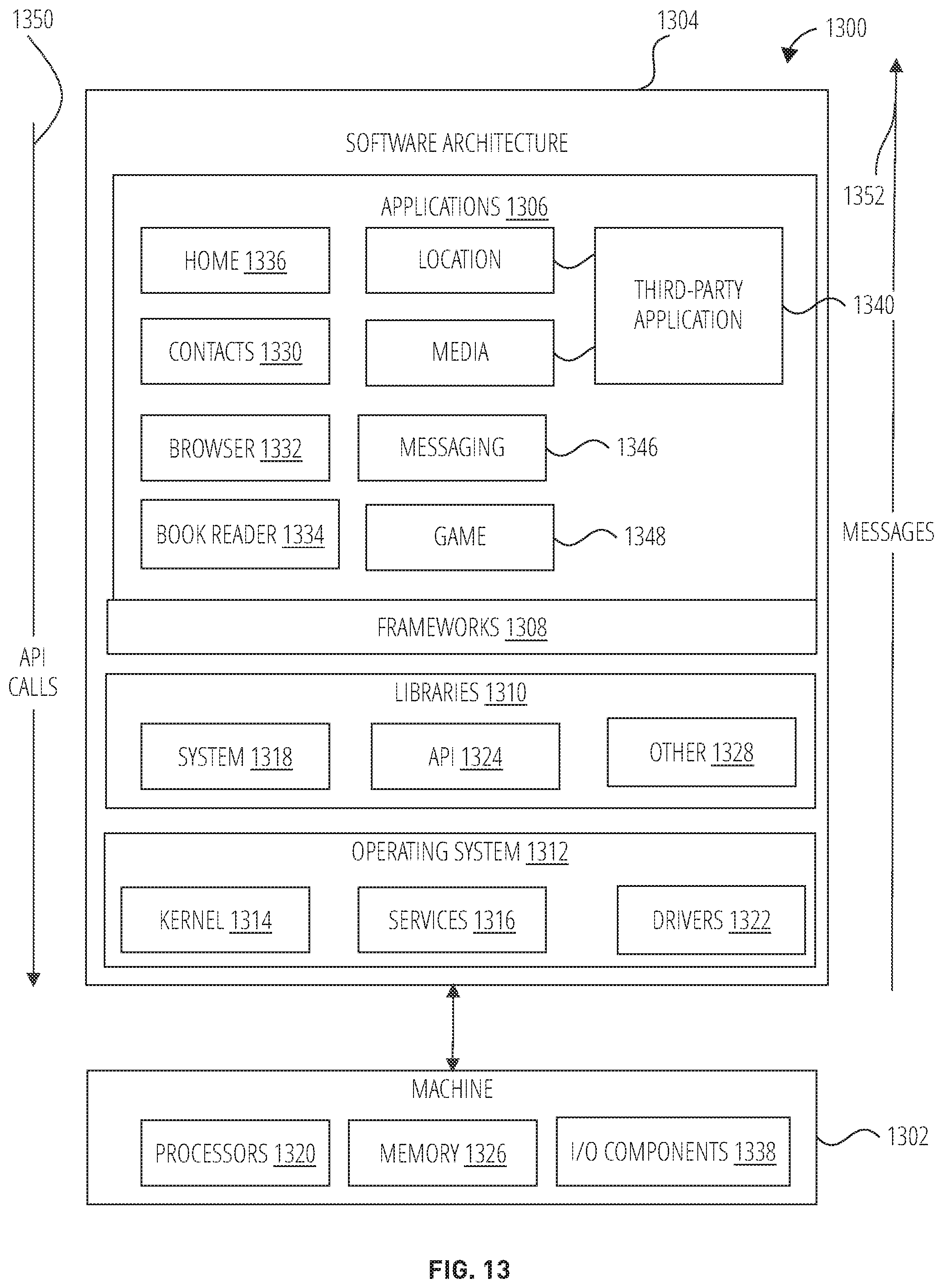 1350

1304

1300

SOFTWARE ARCHITECTURE

1352

APPLICATIONS 1306

HOME 1336

LOCATION

THIRD-PARTY APPLICATION

1340

CONTACTS 1330

MEDIA

BROWSER 1332

MESSAGING

1346

BOOK READER 1334

GAME

1348

MESSAGES

FRAMEWORKS 1308

API CALLS

LIBRARIES 1310

SYSTEM 1318

API 1324

OTHER 1328

OPERATING SYSTEM 1312

KERNEL 1314

SERVICES 1316

DRIVERS 1322

MACHINE

PROCESSORS 1320

MEMORY 1326

I/O COMPONENTS 1338

1302

FIG. 13